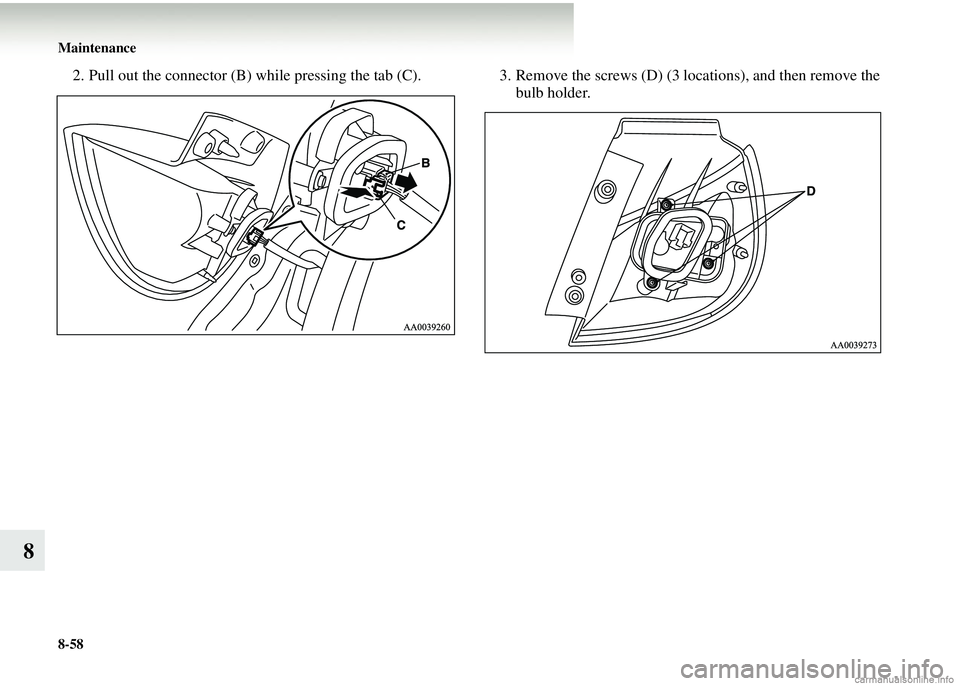 Maintenance

2. Pull out the connector (B) while pressing the tab (C).

B

C

AA0039260

3. Remove the screws (D) (3 locations), and then remove the bulb holder.

D

AA0039273

8

8-58

carmanualsonline.info